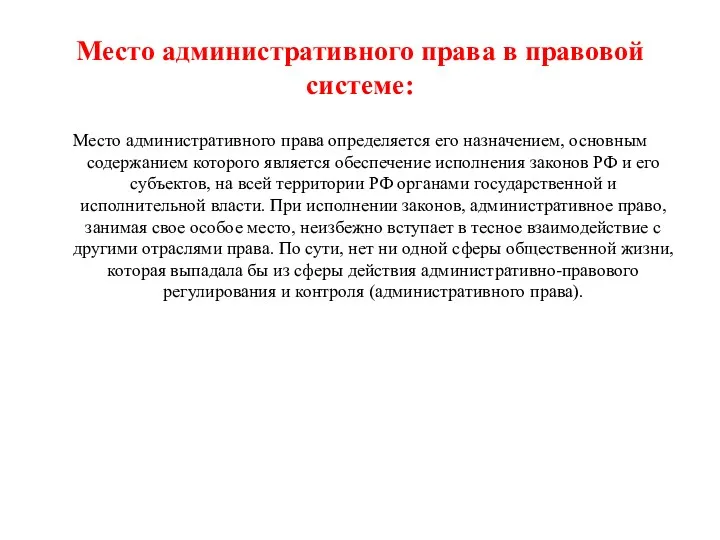 Место административного права в правовой системе:

Место административного права определяется его назначением, основным содержанием которого является обеспечение исполнения законов РФ и его субъектов, на всей территории РФ органами государственной и исполнительной власти. При исполнении законов, административное право, занимая свое особое место, неизбежно вступает в тесное взаимодействие с другими отраслями права. По сути, нет ни одной сферы общественной жизни, которая выпадала бы из сферы действия административно-правового регулирования и контроля (административного права).